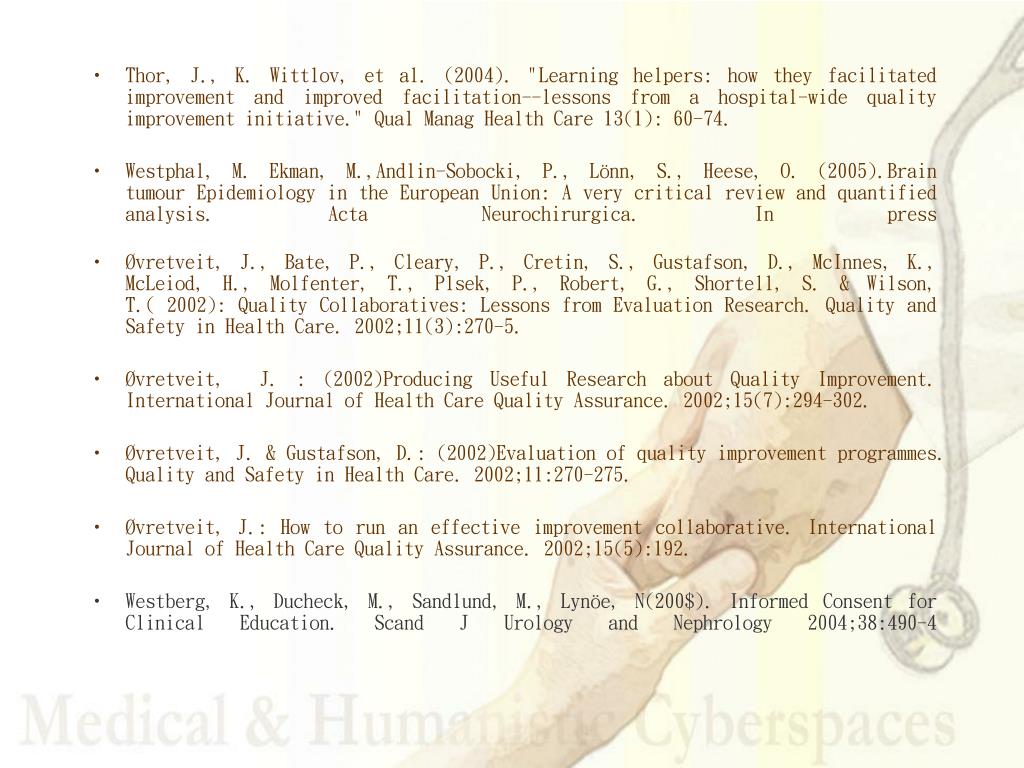 • Thor, J., K. Wittlov, et al. (2004). "Learning helpers: how they facilitated improvement and improved facilitation--lessons from a hospital-wide quality improvement initiative." Qual Manag Health Care 13(1): 60-74.

• Westphal, M. Ekman, M.,Andlin-Sobocki, P., Lönn, S., Heese, O. (2005).Brain tumour Epidemiology in the European Union: A very critical review and quantified analysis. Acta Neurochirurgica. In press

• Øvretveit, J., Bate, P., Cleary, P., Cretin, S., Gustafson, D., McInnes, K., McLeiod, H., Molfenter, T., Plsek, P., Robert, G., Shortell, S. & Wilson, T.( 2002): Quality Collaboratives: Lessons from Evaluation Research. Quality and Safety in Health Care. 2002;11(3):270-5.

• Øvretveit, J. : (2002)Producing Useful Research about Quality Improvement. International Journal of Health Care Quality Assurance. 2002;15(7):294-302.

• Øvretveit, J. & Gustafson, D.: (2002)Evaluation of quality improvement programmes. Quality and Safety in Health Care. 2002;11:270-275.

• Øvretveit, J.: How to run an effective improvement collaborative. International Journal of Health Care Quality Assurance. 2002;15(5):192.

• Westberg, K., Ducheck, M., Sandlund, M., Lynöe, N(200$). Informed Consent for Clinical Education. Scand J Urology and Nephrology 2004;38:490-4

Medical & Humanistic Cyberspaces